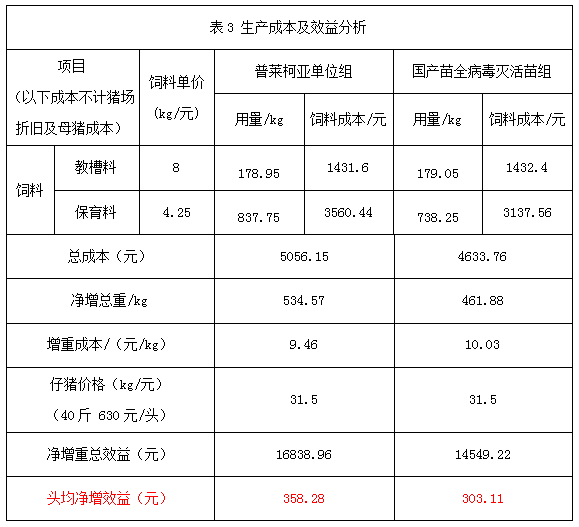 表 3 生产成本及效益分析

| 项目（以下成本不计猪场折旧及母猪成本） | | 饲料单价（kg/元） | 普莱柯亚单位组 用量/kg | 普莱柯亚单位组 饲料成本/元 | 国产苗全病毒灭活苗组 用量/kg | 国产苗全病毒灭活苗组 饲料成本/元 |
|---|---|---|---|---|---|---|
| 饲料 | 教槽料 | 8 | 178.95 | 1431.6 | 179.05 | 1432.4 |
| 饲料 | 保育料 | 4.25 | 837.75 | 3560.44 | 738.25 | 3137.56 |
| 总成本（元） | | | 5056.15 | | 4633.76 | |
| 净增总重/kg | | | 534.57 | | 461.88 | |
| 增重成本/（元/kg） | | | 9.46 | | 10.03 | |
| 仔猪价格（kg/元）（40斤 630元/头） | | | 31.5 | | 31.5 | |
| 净增重总效益（元） | | | 16838.96 | | 14549.22 | |
| 头均净增效益（元） | | | 358.28 | | 303.11 | |